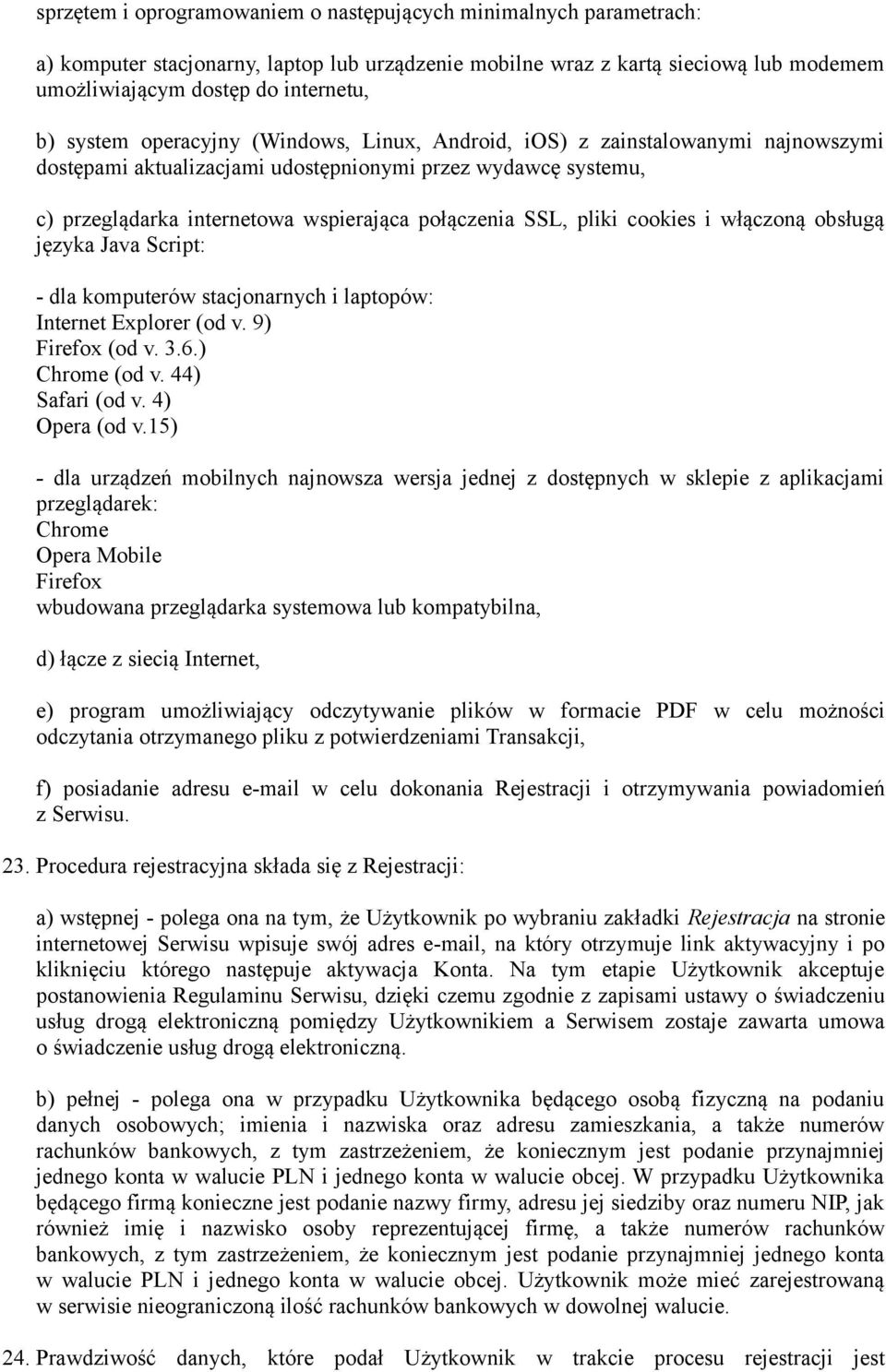 sprzętem i oprogramowaniem o następujących minimalnych parametrach:

a) komputer stacjonarny, laptop lub urządzenie mobilne wraz z kartą sieciową lub modemem umożliwiającym dostęp do internetu,

b) system operacyjny (Windows, Linux, Android, iOS) z zainstalowanymi najnowszymi dostępami aktualizacjami udostępnionymi przez wydawcę systemu,

c) przeglądarka internetowa wspierająca połączenia SSL, pliki cookies i włączoną obsługą języka Java Script:

- dla komputerów stacjonarnych i laptopów:
Internet Explorer (od v. 9)
Firefox (od v. 3.6.)
Chrome (od v. 44)
Safari (od v. 4)
Opera (od v.15)

- dla urządzeń mobilnych najnowsza wersja jednej z dostępnych w sklepie z aplikacjami przeglądarek:
Chrome
Opera Mobile
Firefox
wbudowana przeglądarka systemowa lub kompatybilna,

d) łącze z siecią Internet,

e) program umożliwiający odczytywanie plików w formacie PDF w celu możności odczytania otrzymanego pliku z potwierdzeniami Transakcji,

f) posiadanie adresu e-mail w celu dokonania Rejestracji i otrzymywania powiadomień z Serwisu.

23. Procedura rejestracyjna składa się z Rejestracji:

a) wstępnej - polega ona na tym, że Użytkownik po wybraniu zakładki Rejestracja na stronie internetowej Serwisu wpisuje swój adres e-mail, na który otrzymuje link aktywacyjny i po kliknięciu którego następuje aktywacja Konta. Na tym etapie Użytkownik akceptuje postanowienia Regulaminu Serwisu, dzięki czemu zgodnie z zapisami ustawy o świadczeniu usług drogą elektroniczną pomiędzy Użytkownikiem a Serwisem zostaje zawarta umowa o świadczenie usług drogą elektroniczną.

b) pełnej - polega ona w przypadku Użytkownika będącego osobą fizyczną na podaniu danych osobowych; imienia i nazwiska oraz adresu zamieszkania, a także numerów rachunków bankowych, z tym zastrzeżeniem, że koniecznym jest podanie przynajmniej jednego konta w walucie PLN i jednego konta w walucie obcej. W przypadku Użytkownika będącego firmą konieczne jest podanie nazwy firmy, adresu jej siedziby oraz numeru NIP, jak również imię i nazwisko osoby reprezentującej firmę, a także numerów rachunków bankowych, z tym zastrzeżeniem, że koniecznym jest podanie przynajmniej jednego konta w walucie PLN i jednego konta w walucie obcej. Użytkownik może mieć zarejestrowaną w serwisie nieograniczoną ilość rachunków bankowych w dowolnej walucie.

24. Prawdziwość danych, które podał Użytkownik w trakcie procesu rejestracji jest